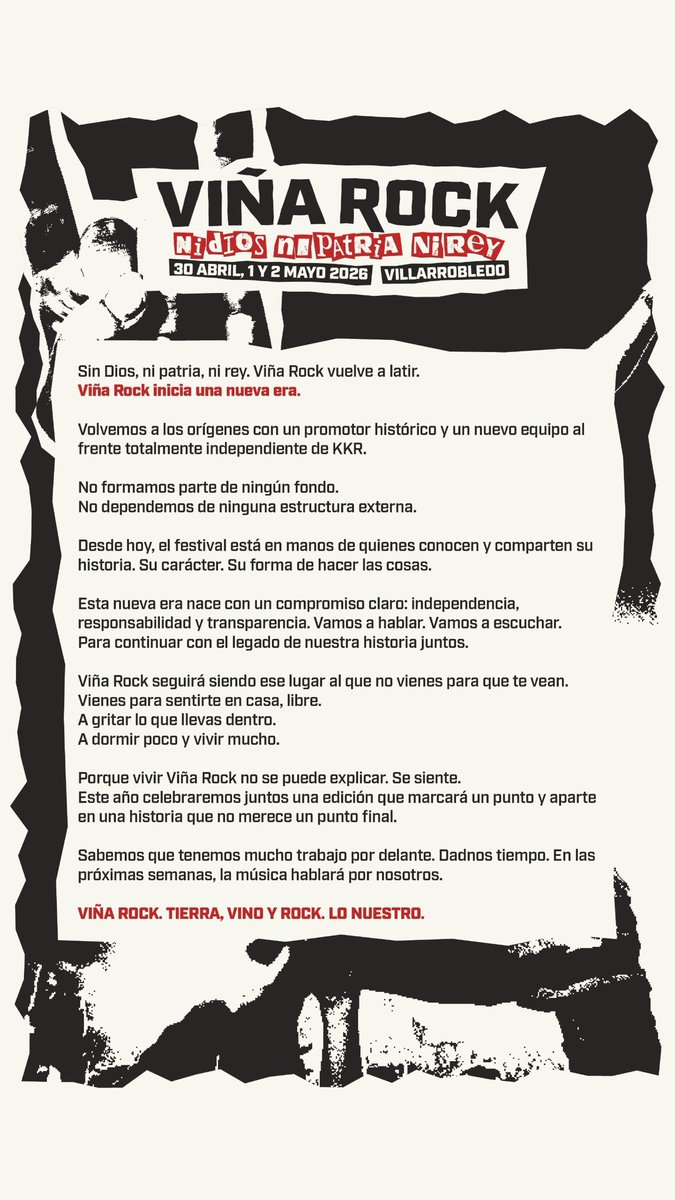 VIÑA ROCK
NI DIOS NI PATRIA NI REY
30 ABRIL, 1 Y 2 MAYO 2026 VILLARROBLEDO

Sin Dios, ni patria, ni rey. Viña Rock vuelve a latir.
Viña Rock inicia una nueva era.

Volvemos a los orígenes con un promotor histórico y un nuevo equipo al frente totalmente independiente de KKR.

No formamos parte de ningún fondo.
No dependemos de ninguna estructura externa.

Desde hoy, el festival está en manos de quienes conocen y comparten su historia. Su carácter. Su forma de hacer las cosas.

Esta nueva era nace con un compromiso claro: independencia, responsabilidad y transparencia. Vamos a hablar. Vamos a escuchar.
Para continuar con el legado de nuestra historia juntos.

Viña Rock seguirá siendo ese lugar al que no vienes para que te vean.
Vienes para sentirte en casa, libre.
A gritar lo que llevas dentro.
A dormir poco y vivir mucho.

Porque vivir Viña Rock no se puede explicar. Se siente.
Este año celebraremos juntos una edición que marcará un punto y aparte en una historia que no merece un punto final.

Sabemos que tenemos mucho trabajo por delante. Dadnos tiempo. En las próximas semanas, la música hablará por nosotros.

VIÑA ROCK. TIERRA, VINO Y ROCK. LO NUESTRO.